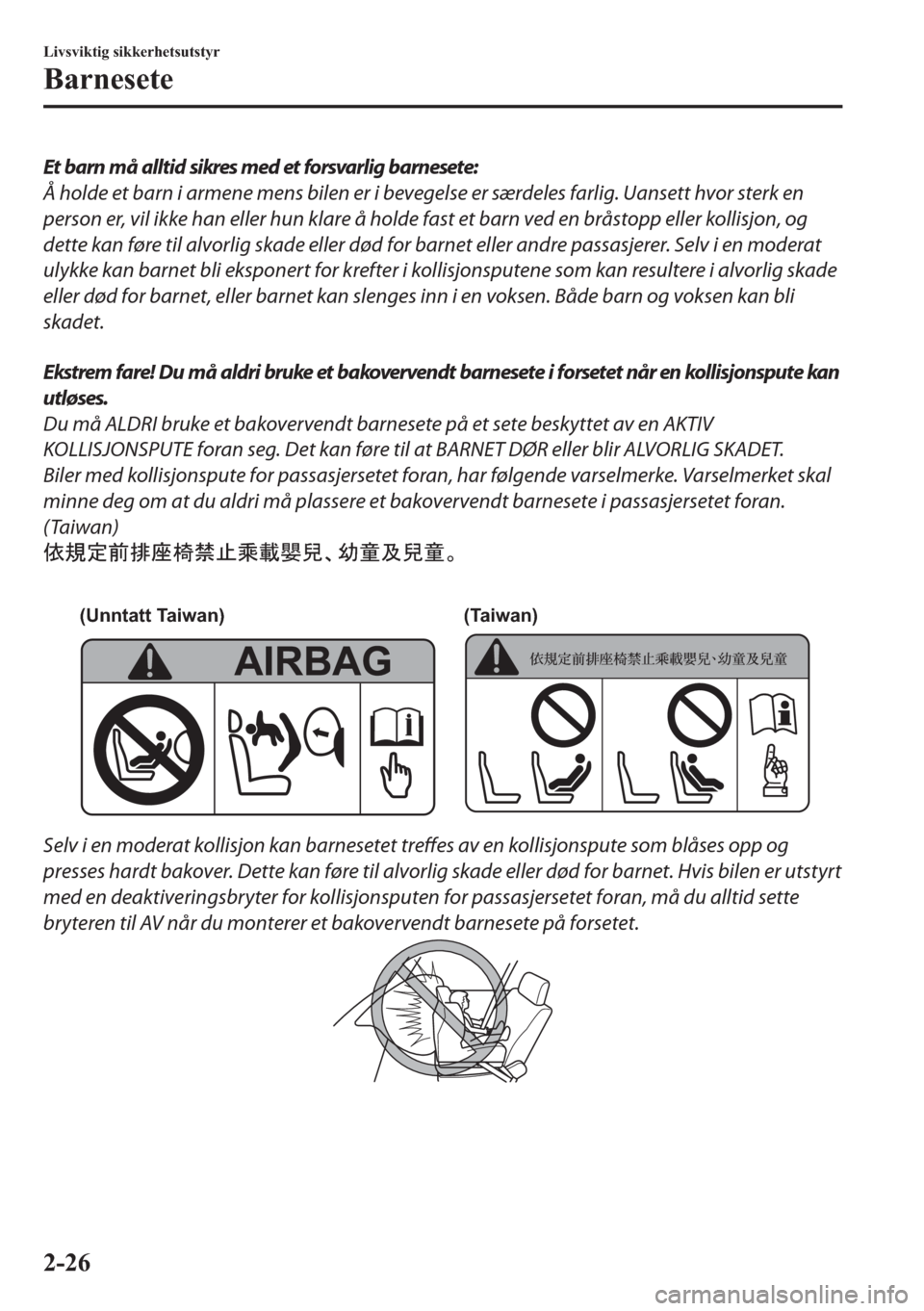 Livsviktig sikkerhetsutstyr

Barnesete

Et barn må alltid sikres med et forsvarlig barnesete:
Å holde et barn i armene mens bilen er i bevegelse er særdeles farlig. Uansett hvor sterk en person er, vil ikke han eller hun klare å holde fast et barn ved en bråstopp eller kollisjon, og dette kan føre til alvorlig skade eller død for barnet eller andre passasjerer. Selv i en moderat ulykke kan barnet bli eksponert for krefter i kollisjonsputene som kan resultere i alvorlig skade eller død for barnet, eller barnet kan slenges inn i en voksen. Både barn og voksen kan bli skadet.

Ekstrem fare! Du må aldri bruke et bakovervendt barnesete i forsetet når en kollisjonspute kan utløses.
Du må ALDRI bruke et bakovervendt barnesete på et sete beskyttet av en AKTIV KOLLISJONSPUTE foran seg. Det kan føre til at BARNET DØR eller blir ALVORLIG SKADET.
Biler med kollisjonspute for passasjersetet foran, har følgende varselmerke. Varselmerket skal minne deg om at du aldri må plassere et bakovervendt barnesete i passasjersetet foran.
(Taiwan)
依規定前排座椅禁止乘載嬰兒、幼童及兒童。

(Unntatt Taiwan)

AIRBAG

(Taiwan)

依規定前排座椅禁止乘載嬰兒､幼童及兒童

Selv i en moderat kollisjon kan barnesetet treffes av en kollisjonspute som blåses opp og presses hardt bakover. Dette kan føre til alvorlig skade eller død for barnet. Hvis bilen er utstyrt med en deaktiveringsbryter for kollisjonsputen for passasjersetet foran, må du alltid sette bryteren til AV når du monterer et bakovervendt barnesete på forsetet.

2-26

carmanualsonline.info